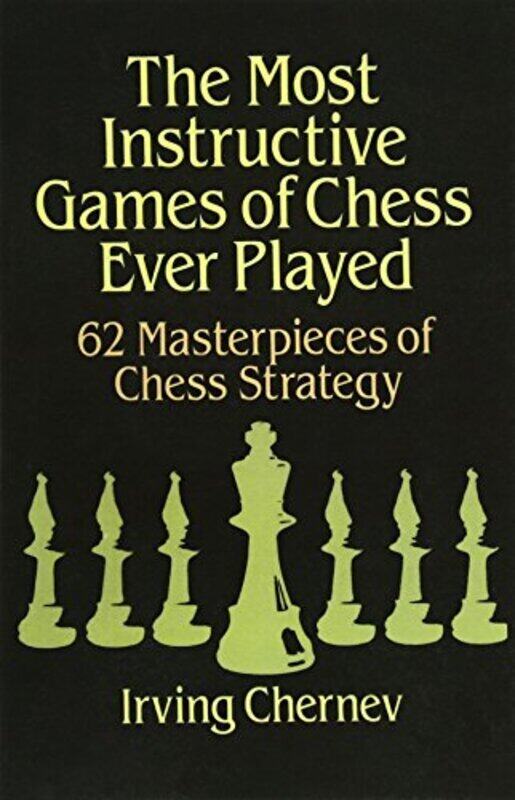 The Most Instructive Games of Chess Ever Played

62 Masterpieces of Chess Strategy

Irving Chernev